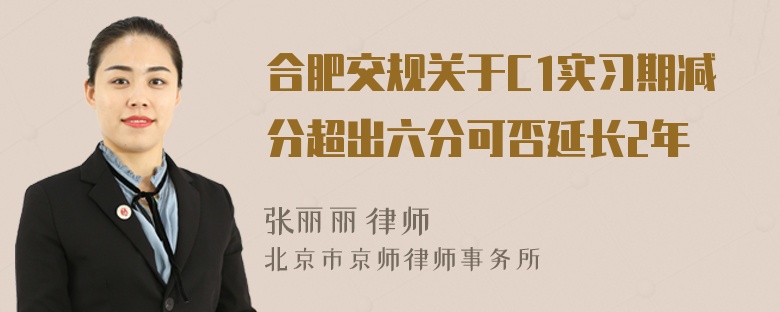 合肥交规关于C1实习期减分超出六分可否延长2年

张丽丽 律师
北京市京师律师事务所